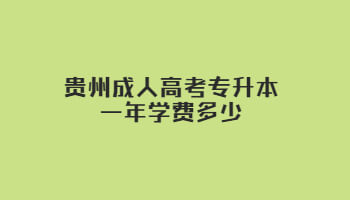 贵州成人高考专升本
一年学费多少